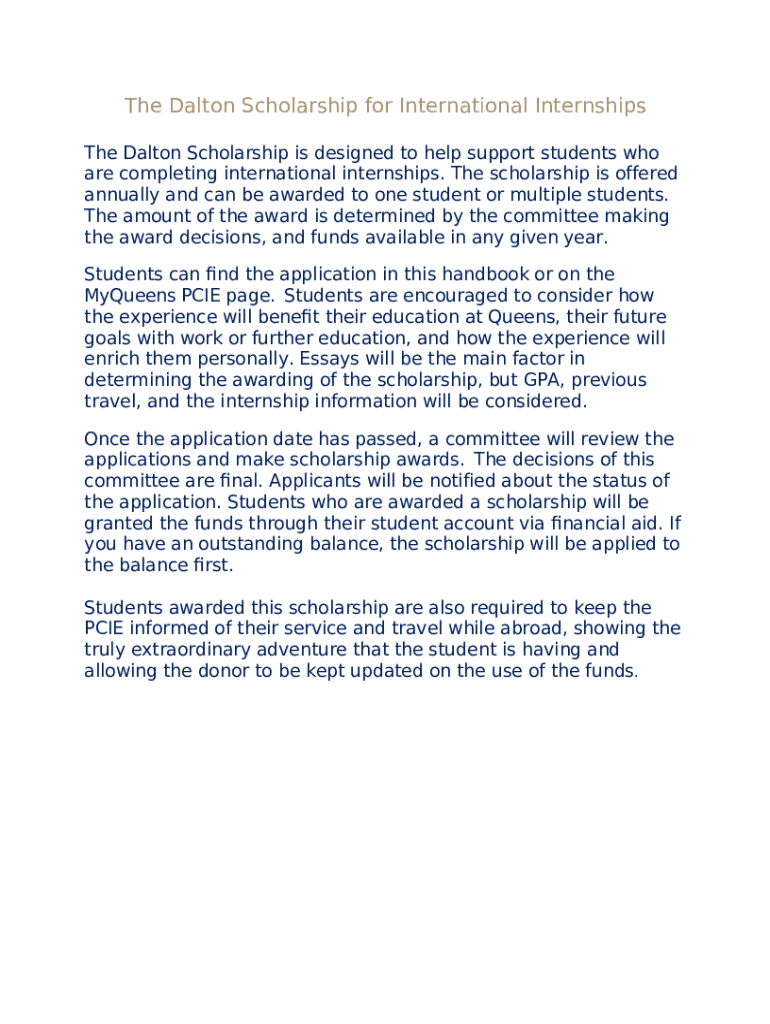 The Dalton Scholarship for International Internships

The Dalton Scholarship is designed to help support students who are completing international internships. The scholarship is offered annually and can be awarded to one student or multiple students. The amount of the award is determined by the committee making the award decisions, and funds available in any given year.

Students can find the application in this handbook or on the MyQueens PCIE page. Students are encouraged to consider how the experience will benefit their education at Queens, their future goals with work or further education, and how the experience will enrich them personally. Essays will be the main factor in determining the awarding of the scholarship, but GPA, previous travel, and the internship information will be considered.

Once the application date has passed, a committee will review the applications and make scholarship awards. The decisions of this committee are final. Applicants will be notified about the status of the application. Students who are awarded a scholarship will be granted the funds through their student account via financial aid. If you have an outstanding balance, the scholarship will be applied to the balance first.

Students awarded this scholarship are also required to keep the PCIE informed of their service and travel while abroad, showing the truly extraordinary adventure that the student is having and allowing the donor to be kept updated on the use of the funds.